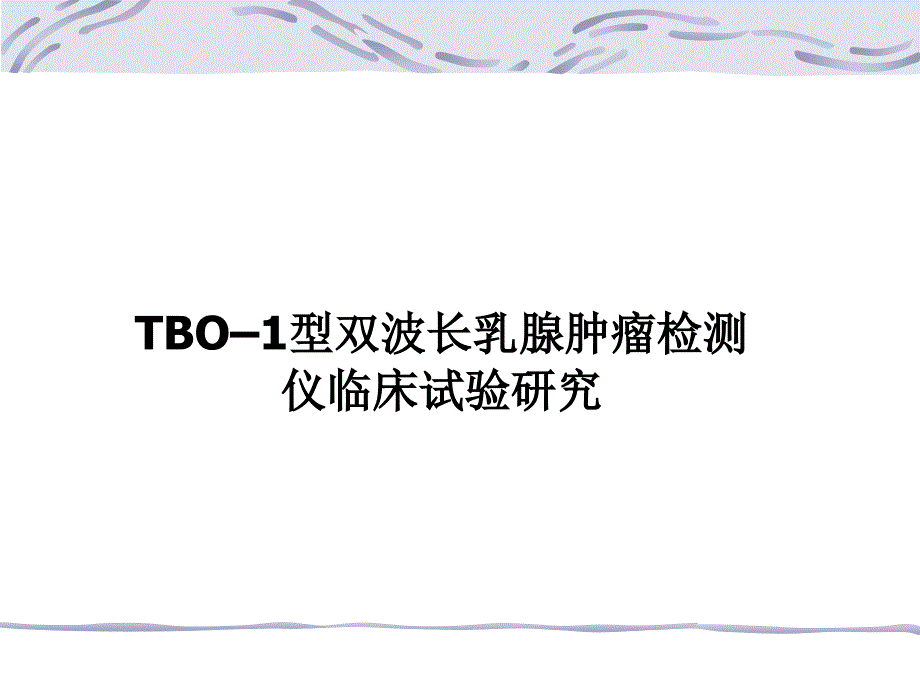 TBO–1型双波长乳腺肿瘤检测仪临床试验研究